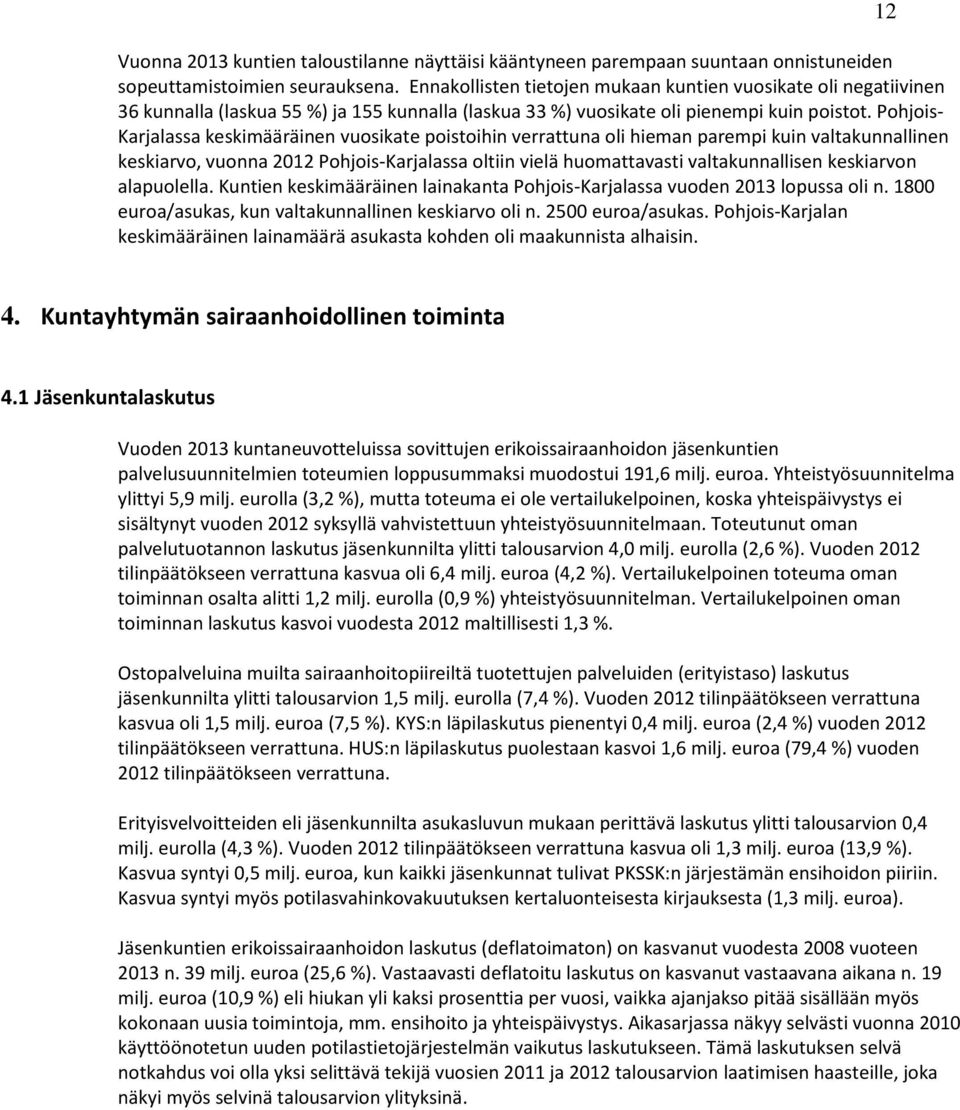 12

Vuonna 2013 kuntien taloustilanne näyttäisi kääntyneen parempaan suuntaan onnistuneiden sopeuttamistoimien seurauksena. Ennakollisten tietojen mukaan kuntien vuosikate oli negatiivinen 36 kunnalla (laskua 55 %) ja 155 kunnalla (laskua 33 %) vuosikate oli pienempi kuin poistot. Pohjois-Karjalassa keskimääräinen vuosikate poistoihin verrattuna oli hieman parempi kuin valtakunnallinen keskiarvo, vuonna 2012 Pohjois-Karjalassa oltiin vielä huomattavasti valtakunnallisen keskiarvon alapuolella. Kuntien keskimääräinen lainakanta Pohjois-Karjalassa vuoden 2013 lopussa oli n. 1800 euroa/asukas, kun valtakunnallinen keskiarvo oli n. 2500 euroa/asukas. Pohjois-Karjalan keskimääräinen lainamäärä asukasta kohden oli maakunnista alhaisin.

4. Kuntayhtymän sairaanhoidollinen toiminta

4.1 Jäsenkuntalaskutus

Vuoden 2013 kuntaneuvotteluissa sovittujen erikoissairaanhoidon jäsenkuntien palvelusuunnitelmien toteumien loppusummaksi muodostui 191,6 milj. euroa. Yhteistyösuunnitelma ylittyi 5,9 milj. eurolla (3,2 %), mutta toteuma ei ole vertailukelpoinen, koska yhteispäivystys ei sisältynyt vuoden 2012 syksyllä vahvistettuun yhteistyösuunnitelmaan. Toteutunut oman palvelutuotannon laskutus jäsenkunnilta ylitti talousarvion 4,0 milj. eurolla (2,6 %). Vuoden 2012 tilinpäätökseen verrattuna kasvua oli 6,4 milj. euroa (4,2 %). Vertailukelpoinen toteuma oman toiminnan osalta alitti 1,2 milj. eurolla (0,9 %) yhteistyösuunnitelman. Vertailukelpoinen oman toiminnan laskutus kasvoi vuodesta 2012 maltillisesti 1,3 %.

Ostopalveluina muilta sairaanhoitopiireiltä tuotettujen palveluiden (erityistaso) laskutus jäsenkunnilta ylitti talousarvion 1,5 milj. eurolla (7,4 %). Vuoden 2012 tilinpäätökseen verrattuna kasvua oli 1,5 milj. euroa (7,5 %). KYS:n läpilaskutus pienentyi 0,4 milj. euroa (2,4 %) vuoden 2012 tilinpäätökseen verrattuna. HUS:n läpilaskutus puolestaan kasvoi 1,6 milj. euroa (79,4 %) vuoden 2012 tilinpäätökseen verrattuna.

Erityisvelvoitteiden eli jäsenkunnilta asukasluvun mukaan perittävä laskutus ylitti talousarvion 0,4 milj. eurolla (4,3 %). Vuoden 2012 tilinpäätökseen verrattuna kasvua oli 1,3 milj. euroa (13,9 %). Kasvua syntyi 0,5 milj. euroa, kun kaikki jäsenkunnat tulivat PKSSK:n järjestämän ensihoidon piiriin. Kasvua syntyi myös potilasvahinkovakuutuksen kertaluonteisesta kirjauksesta (1,3 milj. euroa).

Jäsenkuntien erikoissairaanhoidon laskutus (deflatoimaton) on kasvanut vuodesta 2008 vuoteen 2013 n. 39 milj. euroa (25,6 %). Vastaavasti deflatoitu laskutus on kasvanut vastaavana aikana n. 19 milj. euroa (10,9 %) eli hiukan yli kaksi prosenttia per vuosi, vaikka ajanjakso pitää sisällään myös kokonaan uusia toimintoja, mm. ensihoito ja yhteispäivystys. Aikasarjassa näkyy selvästi vuonna 2010 käyttöönotetun uuden potilastietojärjestelmän vaikutus laskutukseen. Tämä laskutuksen selvä notkahdus voi olla yksi selittävä tekijä vuosien 2011 ja 2012 talousarvion laatimisen haasteille, joka näkyi myös selvinä talousarvion ylityksinä.